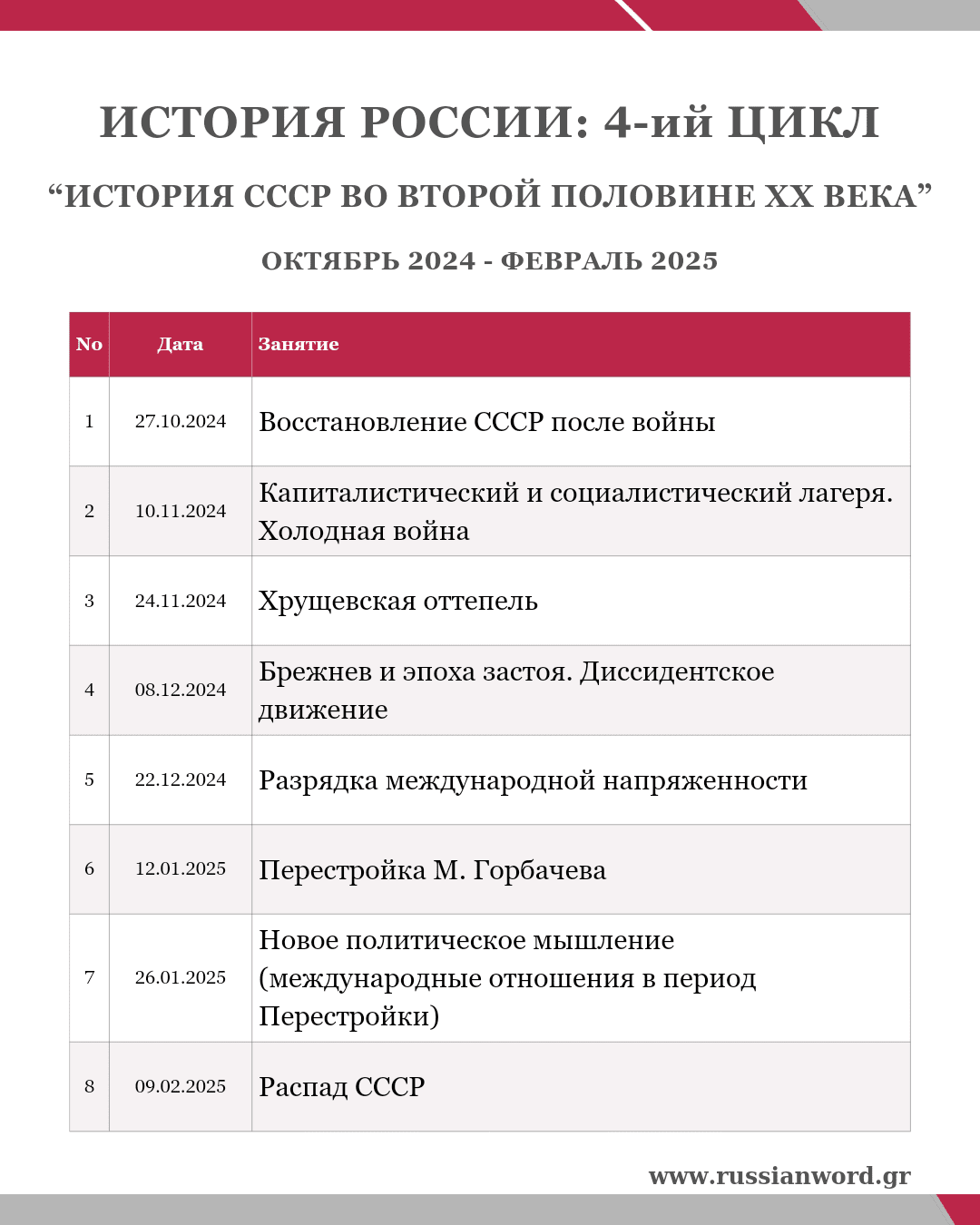 ИСТОРИЯ РОССИИ: 4-ий ЦИКЛ

“ИСТОРИЯ СССР ВО ВТОРОЙ ПОЛОВИНЕ XX ВЕКА”

ОКТЯБРЬ 2024 - ФЕВРАЛЬ 2025

| No | Дата | Занятие |
|---|---|---|
| 1 | 27.10.2024 | Восстановление СССР после войны |
| 2 | 10.11.2024 | Капиталистический и социалистический лагеря. Холодная война |
| 3 | 24.11.2024 | Хрущевская оттепель |
| 4 | 08.12.2024 | Брежнев и эпоха застоя. Диссидентское движение |
| 5 | 22.12.2024 | Разрядка международной напряженности |
| 6 | 12.01.2025 | Перестройка М. Горбачева |
| 7 | 26.01.2025 | Новое политическое мышление (международные отношения в период Перестройки) |
| 8 | 09.02.2025 | Распад СССР |

www.russianword.gr